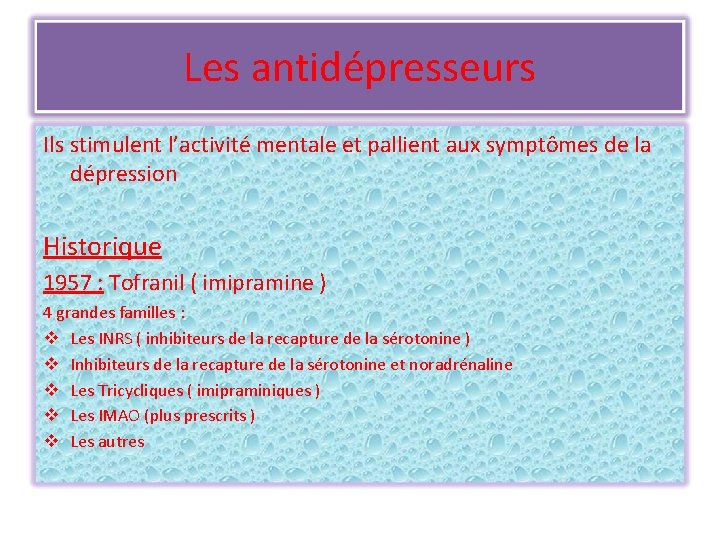 Les antidépresseurs

Ils stimulent l'activité mentale et pallient aux symptômes de la dépression

Historique

1957 : Tofranil ( imipramine )

4 grandes familles :

❖ Les INRS ( inhibiteurs de la recapture de la sérotonine )
❖ Inhibiteurs de la recapture de la sérotonine et noradrénaline
❖ Les Tricycliques ( imipraminiques )
❖ Les IMAO (plus prescrits )
❖ Les autres